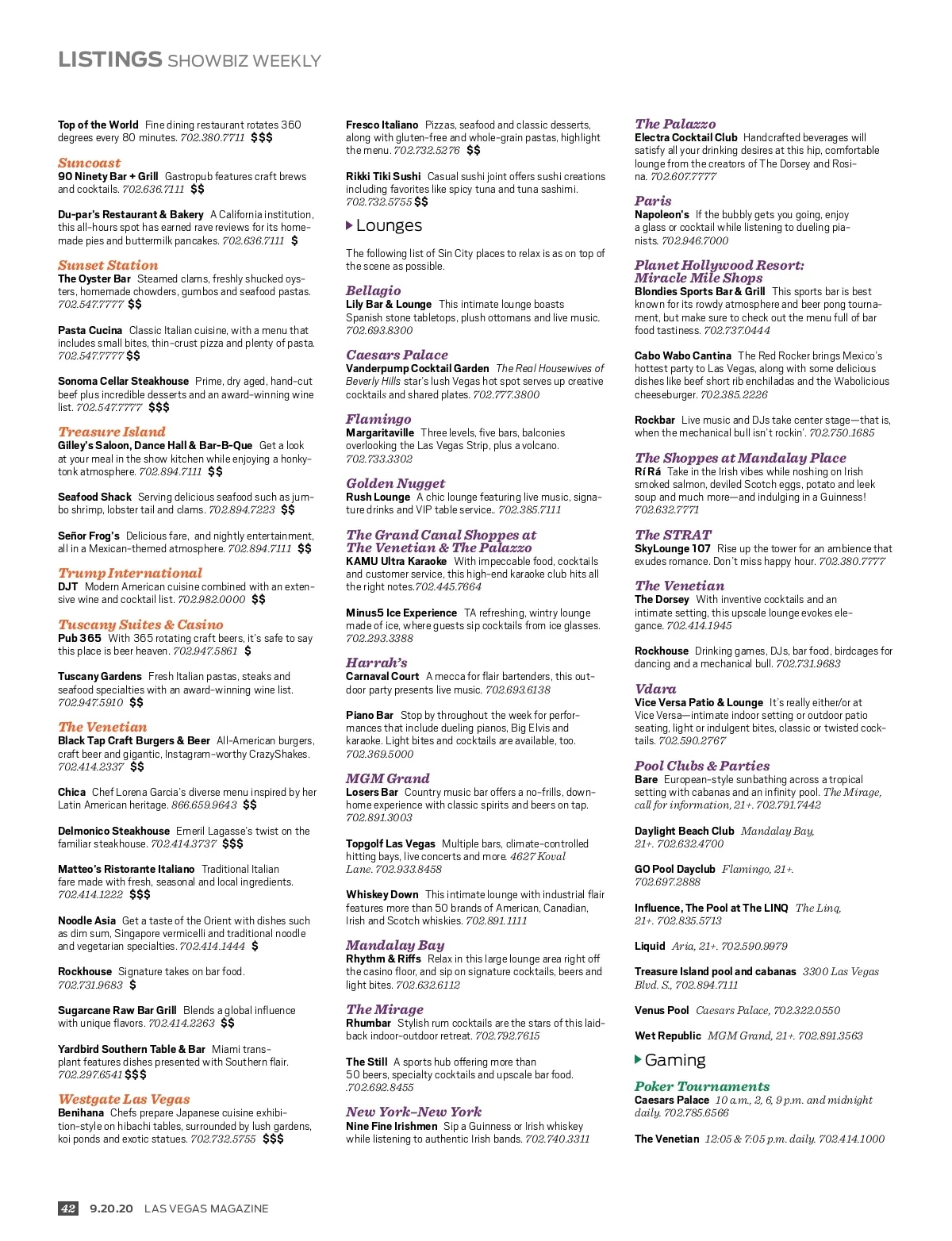 LISTINGS SHOWBIZ WEEKLY

Top of the World Fine dining restaurant rotates 360 degrees every 80 minutes. 702.380.7711 $$$

Suncoast
90 Ninety Bar + Grill Gastropub features craft brews and cocktails. 702.636.7111 $$

Du-par's Restaurant & Bakery A California institution, this all-hours spot has earned rave reviews for its homemade pies and buttermilk pancakes. 702.636.7111 $

Sunset Station
The Oyster Bar Steamed clams, freshly shucked oysters, homemade chowders, gumbos and seafood pastas. 702.547.7777 $$

Pasta Cucina Classic Italian cuisine, with a menu that includes small bites, thin-crust pizza and plenty of pasta. 702.547.7777 $$

Sonoma Cellar Steakhouse Prime, dry aged, hand-cut beef plus incredible desserts and an award-winning wine list. 702.547.7777 $$$

Treasure Island
Gilley's Saloon, Dance Hall & Bar-B-Que Get a look at your meal in the show kitchen while enjoying a honky-tonk atmosphere. 702.894.7111 $$

Seafood Shack Serving delicious seafood such as jumbo shrimp, lobster tail and clams. 702.894.7223 $$

Señor Frog's Delicious fare, and nightly entertainment, all in a Mexican-themed atmosphere. 702.894.7111 $$

Trump International
DJT Modern American cuisine combined with an extensive wine and cocktail list. 702.982.0000 $$

Tuscany Suites & Casino
Pub 365 With 365 rotating craft beers, it's safe to say this place is beer heaven. 702.947.5861 $

Tuscany Gardens Fresh Italian pastas, steaks and seafood specialties with an award-winning wine list. 702.947.5910 $$

The Venetian
Black Tap Craft Burgers & Beer All-American burgers, craft beer and gigantic, Instagram-worthy CrazyShakes. 702.414.2337 $$

Chica Chef Lorena Garcia's diverse menu inspired by her Latin American heritage. 866.659.9643 $$

Delmonico Steakhouse Emeril Lagasse's twist on the familiar steakhouse. 702.414.3737 $$$

Matteo's Ristorante Italiano Traditional Italian fare made with fresh, seasonal and local ingredients. 702.414.1222 $$$

Noodle Asia Get a taste of the Orient with dishes such as dim sum, Singapore vermicelli and traditional noodle and vegetarian specialties. 702.414.1444 $

Rockhouse Signature takes on bar food. 702.731.9683 $

Sugarcane Raw Bar Grill Blends a global influence with unique flavors. 702.414.2263 $$

Yardbird Southern Table & Bar Miami transplant features dishes presented with Southern flair. 702.297.6541 $$$

Westgate Las Vegas
Benihana Chefs prepare Japanese cuisine exhibition-style on hibachi tables, surrounded by lush gardens, koi ponds and exotic statues. 702.732.5755 $$$

Fresco Italiano Pizzas, seafood and classic desserts, along with gluten-free and whole-grain pastas, highlight the menu. 702.732.5276 $$

Rikki Tiki Sushi Casual sushi joint offers sushi creations including favorites like spicy tuna and tuna sashimi. 702.732.5755 $$

Lounges

The following list of Sin City places to relax is as on top of the scene as possible.

Bellagio
Lily Bar & Lounge This intimate lounge boasts Spanish stone tabletops, plush ottomans and live music. 702.693.8300

Caesars Palace
Vanderpump Cocktail Garden The Real Housewives of Beverly Hills star's lush Vegas hot spot serves up creative cocktails and shared plates. 702.777.3800

Flamingo
Margaritaville Three levels, five bars, balconies overlooking the Las Vegas Strip, plus a volcano. 702.733.3302

Golden Nugget
Rush Lounge A chic lounge featuring live music, signature drinks and VIP table service.. 702.385.7111

The Grand Canal Shoppes at The Venetian & The Palazzo
KAMU Ultra Karaoke With impeccable food, cocktails and customer service, this high-end karaoke club hits all the right notes.702.445.7664

Minus5 Ice Experience TA refreshing, wintry lounge made of ice, where guests sip cocktails from ice glasses. 702.293.3388

Harrah's
Carnaval Court A mecca for flair bartenders, this outdoor party presents live music. 702.693.6138

Piano Bar Stop by throughout the week for performances that include dueling pianos, Big Elvis and karaoke. Light bites and cocktails are available, too. 702.369.5000

MGM Grand
Losers Bar Country music bar offers a no-frills, down-home experience with classic spirits and beers on tap. 702.891.3003

Topgolf Las Vegas Multiple bars, climate-controlled hitting bays, live concerts and more. 4627 Koval Lane. 702.933.8458

Whiskey Down This intimate lounge with industrial flair features more than 50 brands of American, Canadian, Irish and Scotch whiskies. 702.891.1111

Mandalay Bay
Rhythm & Riffs Relax in this large lounge area right off the casino floor, and sip on signature cocktails, beers and light bites. 702.632.6112

The Mirage
Rhumbar Stylish rum cocktails are the stars of this laid-back indoor-outdoor retreat. 702.792.7615

The Still A sports hub offering more than 50 beers, specialty cocktails and upscale bar food. .702.692.8455

New York-New York
Nine Fine Irishmen Sip a Guinness or Irish whiskey while listening to authentic Irish bands. 702.740.3311

The Palazzo
Electra Cocktail Club Handcrafted beverages will satisfy all your drinking desires at this hip, comfortable lounge from the creators of The Dorsey and Rosina. 702.607.7777

Paris
Napoleon's If the bubbly gets you going, enjoy a glass or cocktail while listening to dueling pianists. 702.946.7000

Planet Hollywood Resort: Miracle Mile Shops
Blondies Sports Bar & Grill This sports bar is best known for its rowdy atmosphere and beer pong tournament, but make sure to check out the menu full of bar food tastiness. 702.737.0444

Cabo Wabo Cantina The Red Rocker brings Mexico's hottest party to Las Vegas, along with some delicious dishes like beef short rib enchiladas and the Wabolicious cheeseburger. 702.385.2226

Rockbar Live music and DJs take center stage—that is, when the mechanical bull isn't rockin'. 702.750.1685

The Shoppes at Mandalay Place
Rí Rá Take in the Irish vibes while noshing on Irish smoked salmon, deviled Scotch eggs, potato and leek soup and much more—and indulging in a Guinness! 702.632.7771

The STRAT
SkyLounge 107 Rise up the tower for an ambience that exudes romance. Don't miss happy hour. 702.380.7777

The Venetian
The Dorsey With inventive cocktails and an intimate setting, this upscale lounge evokes elegance. 702.414.1945

Rockhouse Drinking games, DJs, bar food, birdcages for dancing and a mechanical bull. 702.731.9683

Vdara
Vice Versa Patio & Lounge It's really either/or at Vice Versa—intimate indoor setting or outdoor patio seating, light or indulgent bites, classic or twisted cocktails. 702.590.2767

Pool Clubs & Parties
Bare European-style sunbathing across a tropical setting with cabanas and an infinity pool. The Mirage, call for information, 21+. 702.791.7442

Daylight Beach Club Mandalay Bay, 21+. 702.632.4700

GO Pool Dayclub Flamingo, 21+. 702.697.2888

Influence, The Pool at The LINQ The Linq, 21+. 702.835.5713

Liquid Aria, 21+. 702.590.9979

Treasure Island pool and cabanas 3300 Las Vegas Blvd. S., 702.894.7111

Venus Pool Caesars Palace, 702.322.0550

Wet Republic MGM Grand, 21+. 702.891.3563

Gaming

Poker Tournaments
Caesars Palace 10 a.m., 2, 6, 9 p.m. and midnight daily. 702.785.6566

The Venetian 12:05 & 7:05 p.m. daily. 702.414.1000

42 9.20.20 LAS VEGAS MAGAZINE